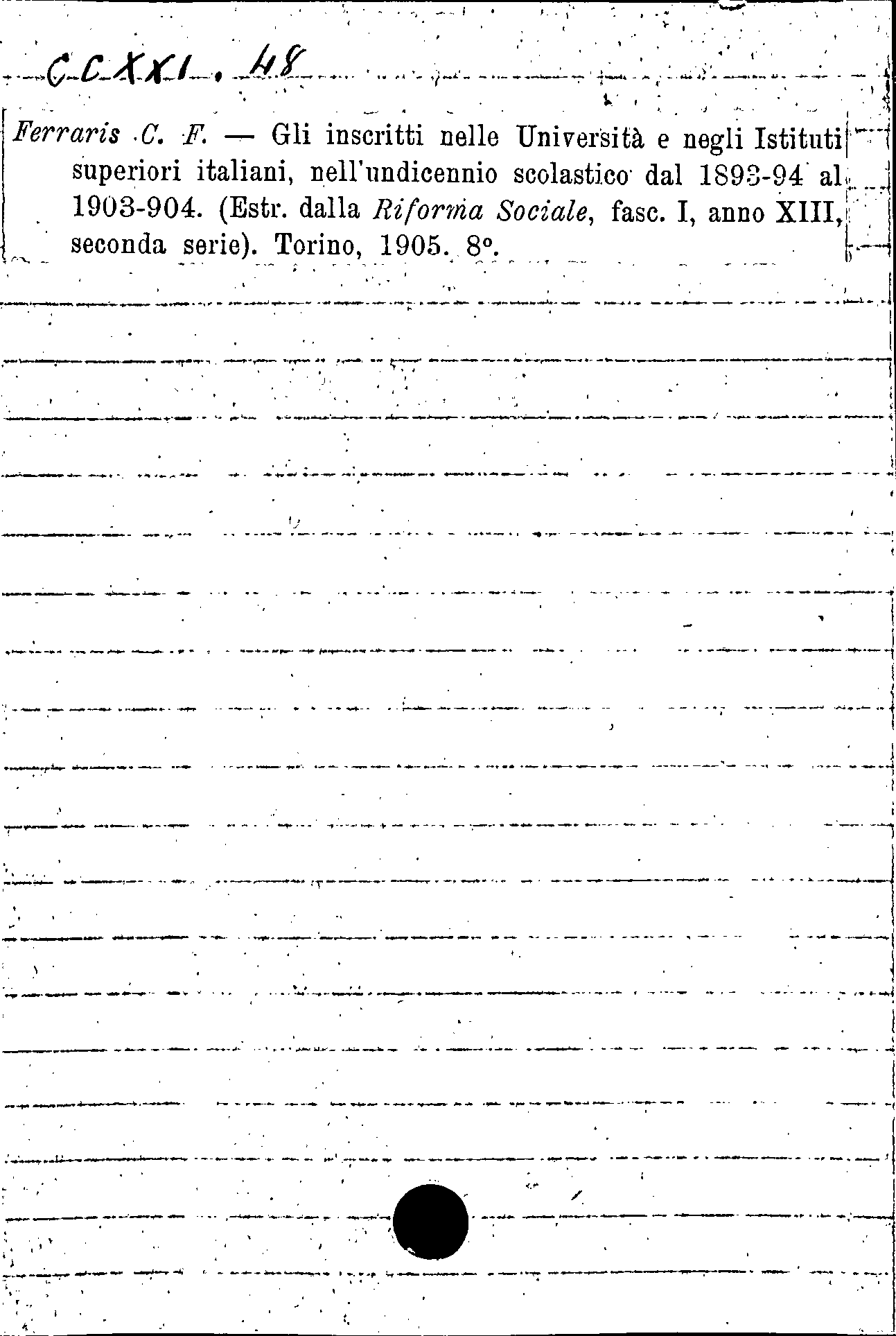 CCXXI. 48

Ferraris C. F. — Gli inscritti nelle Università e negli Istituti superiori italiani, nell'undicennio scolastico dal 1893-94 al 1903-904. (Estr. dalla Riforma Sociale, fasc. I, anno XIII, seconda serie). Torino, 1905. 8°.